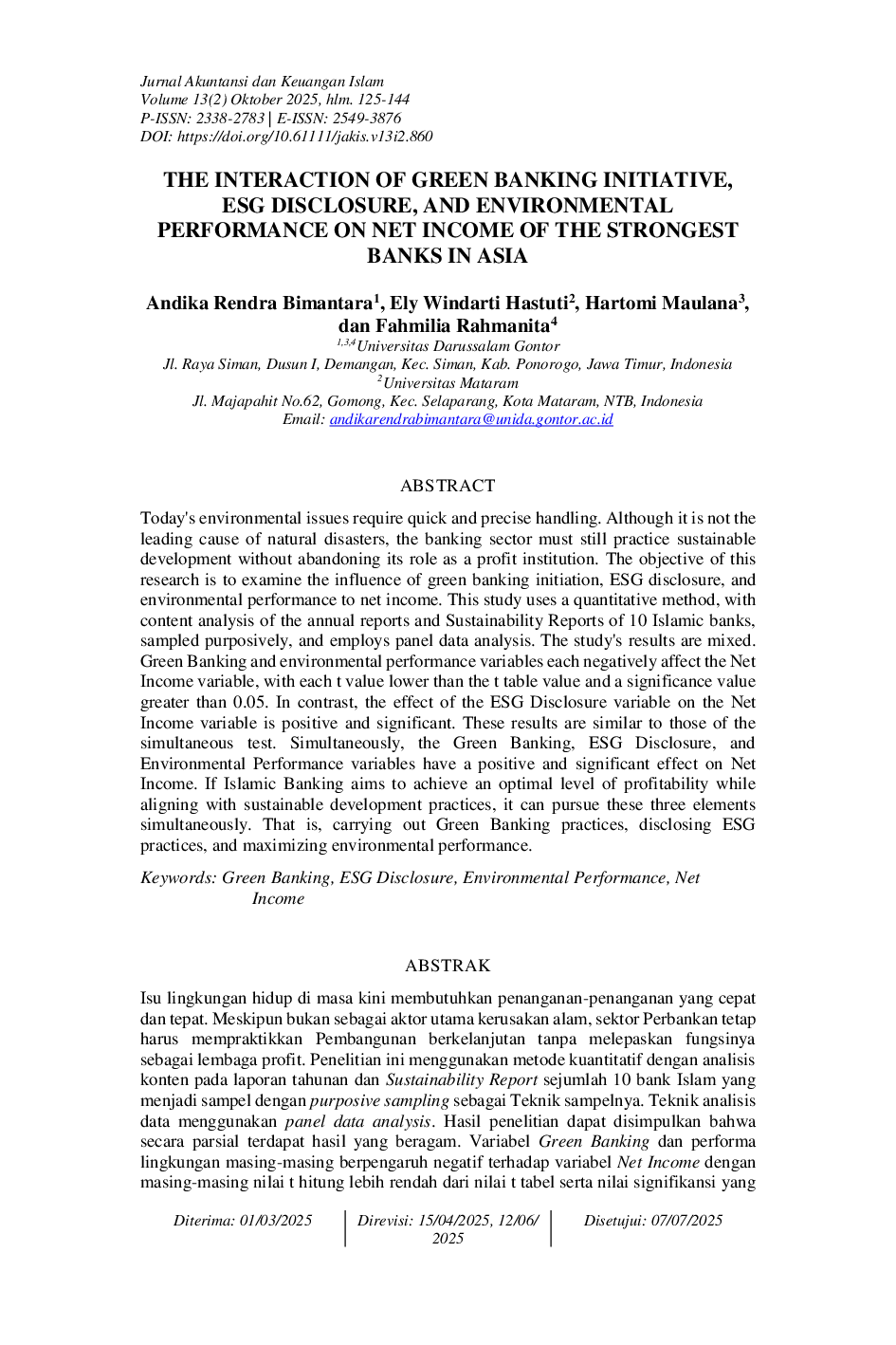 Jurnal Akuntansi dan Keuangan Islam
Volume 13(2) Oktober 2025, hlm. 125-144
P-ISSN: 2338-2783 | E-ISSN: 2549-3876
DOI: https://doi.org/10.61111/jakis.v13i2.860

THE INTERACTION OF GREEN BANKING INITIATIVE, ESG DISCLOSURE, AND ENVIRONMENTAL PERFORMANCE ON NET INCOME OF THE STRONGEST BANKS IN ASIA

Andika Rendra Bimantara$^1$, Ely Windarti Hastuti$^2$, Hartomi Maulana$^3$, dan Fahmilia Rahmanita$^4$
$^{1,3,4}$Universitas Darussalam Gontor
Jl. Raya Siman, Dusun I, Demangan, Kec. Siman, Kab. Ponorogo, Jawa Timur, Indonesia
$^2$Universitas Mataram
Jl. Majapahit No.62, Gomong, Kec. Selaparang, Kota Mataram, NTB, Indonesia
Email: andikarendrabimantara@unida.gontor.ac.id

ABSTRACT

Today's environmental issues require quick and precise handling. Although it is not the leading cause of natural disasters, the banking sector must still practice sustainable development without abandoning its role as a profit institution. The objective of this research is to examine the influence of green banking initiation, ESG disclosure, and environmental performance to net income. This study uses a quantitative method, with content analysis of the annual reports and Sustainability Reports of 10 Islamic banks, sampled purposively, and employs panel data analysis. The study's results are mixed. Green Banking and environmental performance variables each negatively affect the Net Income variable, with each t value lower than the t table value and a significance value greater than 0.05. In contrast, the effect of the ESG Disclosure variable on the Net Income variable is positive and significant. These results are similar to those of the simultaneous test. Simultaneously, the Green Banking, ESG Disclosure, and Environmental Performance variables have a positive and significant effect on Net Income. If Islamic Banking aims to achieve an optimal level of profitability while aligning with sustainable development practices, it can pursue these three elements simultaneously. That is, carrying out Green Banking practices, disclosing ESG practices, and maximizing environmental performance.

Keywords: Green Banking, ESG Disclosure, Environmental Performance, Net Income

ABSTRAK

Isu lingkungan hidup di masa kini membutuhkan penanganan-penanganan yang cepat dan tepat. Meskipun bukan sebagai aktor utama kerusakan alam, sektor Perbankan tetap harus mempraktikkan Pembangunan berkelanjutan tanpa melepaskan fungsinya sebagai lembaga profit. Penelitian ini menggunakan metode kuantitatif dengan analisis konten pada laporan tahunan dan Sustainability Report sejumlah 10 bank Islam yang menjadi sampel dengan purposive sampling sebagai Teknik sampelnya. Teknik analisis data menggunakan panel data analysis. Hasil penelitian dapat disimpulkan bahwa secara parsial terdapat hasil yang beragam. Variabel Green Banking dan performa lingkungan masing-masing berpengaruh negatif terhadap variabel Net Income dengan masing-masing nilai t hitung lebih rendah dari nilai t tabel serta nilai signifikansi yang

Diterima: 01/03/2025 | Direvisi: 15/04/2025, 12/06/2025 | Disetujui: 07/07/2025